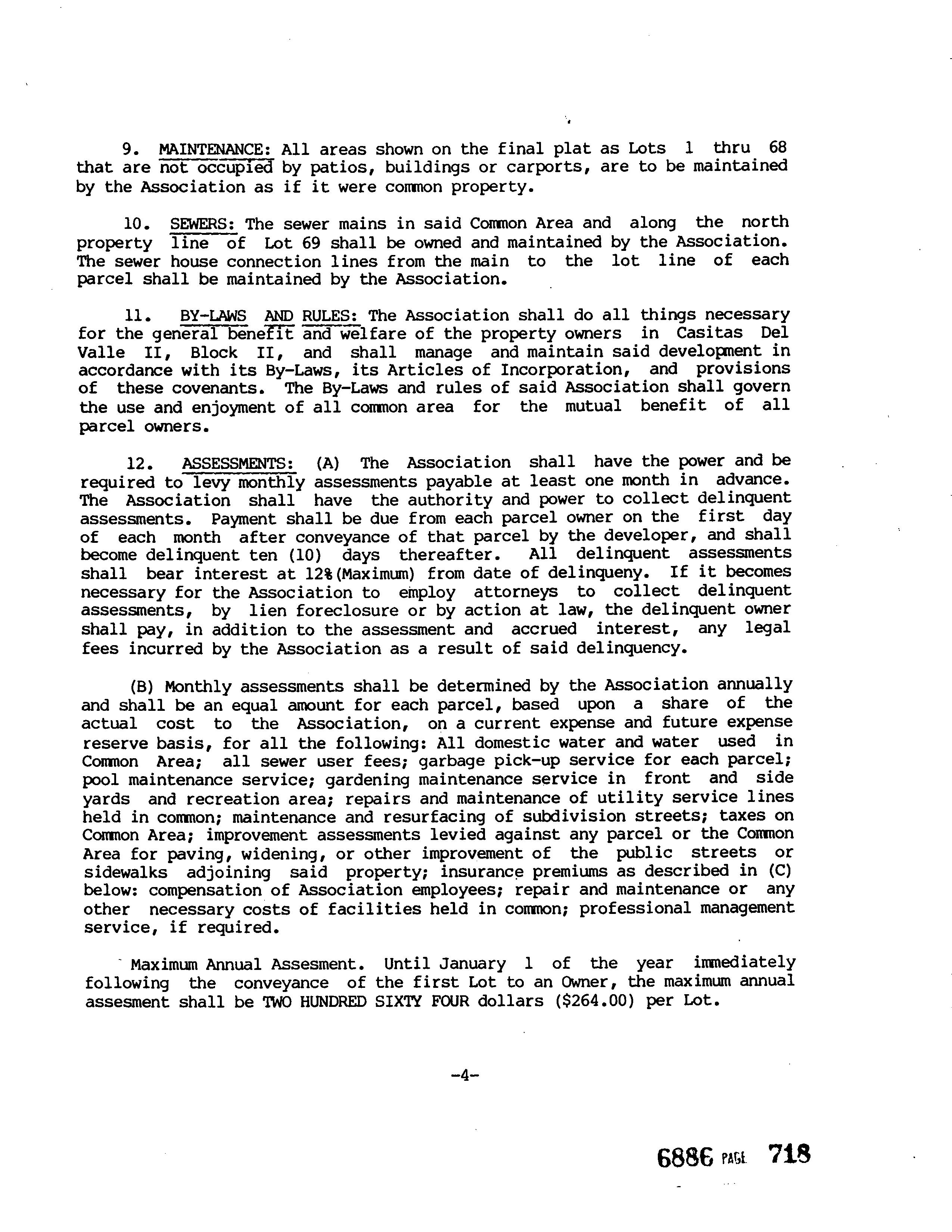 9. MAINTENANCE: All areas shown on the final plat as Lots 1 thru 68 that are not occupied by patios, buildings or carports, are to be maintained by the Association as if it were common property.

10. SEWERS: The sewer mains in said Common Area and along the north property line of Lot 69 shall be owned and maintained by the Association. The sewer house connection lines from the main to the lot line of each parcel shall be maintained by the Association.

11. BY-LAWS AND RULES: The Association shall do all things necessary for the general benefit and welfare of the property owners in Casitas Del Valle II, Block II, and shall manage and maintain said development in accordance with its By-Laws, its Articles of Incorporation, and provisions of these covenants. The By-Laws and rules of said Association shall govern the use and enjoyment of all common area for the mutual benefit of all parcel owners.

12. ASSESSMENTS: (A) The Association shall have the power and be required to levy monthly assessments payable at least one month in advance. The Association shall have the authority and power to collect delinquent assessments. Payment shall be due from each parcel owner on the first day of each month after conveyance of that parcel by the developer, and shall become delinquent ten (10) days thereafter. All delinquent assessments shall bear interest at 12%(Maximum) from date of delinqueny. If it becomes necessary for the Association to employ attorneys to collect delinquent assessments, by lien foreclosure or by action at law, the delinquent owner shall pay, in addition to the assessment and accrued interest, any legal fees incurred by the Association as a result of said delinquency.

(B) Monthly assessments shall be determined by the Association annually and shall be an equal amount for each parcel, based upon a share of the actual cost to the Association, on a current expense and future expense reserve basis, for all the following: All domestic water and water used in Common Area; all sewer user fees; garbage pick-up service for each parcel; pool maintenance service; gardening maintenance service in front and side yards and recreation area; repairs and maintenance of utility service lines held in common; maintenance and resurfacing of subdivision streets; taxes on Common Area; improvement assessments levied against any parcel or the Common Area for paving, widening, or other improvement of the public streets or sidewalks adjoining said property; insurance premiums as described in (C) below: compensation of Association employees; repair and maintenance or any other necessary costs of facilities held in common; professional management service, if required.

Maximum Annual Assesment. Until January 1 of the year immediately following the conveyance of the first Lot to an Owner, the maximum annual assesment shall be TWO HUNDRED SIXTY FOUR dollars ($264.00) per Lot.

-4-

6886 PAGE 718